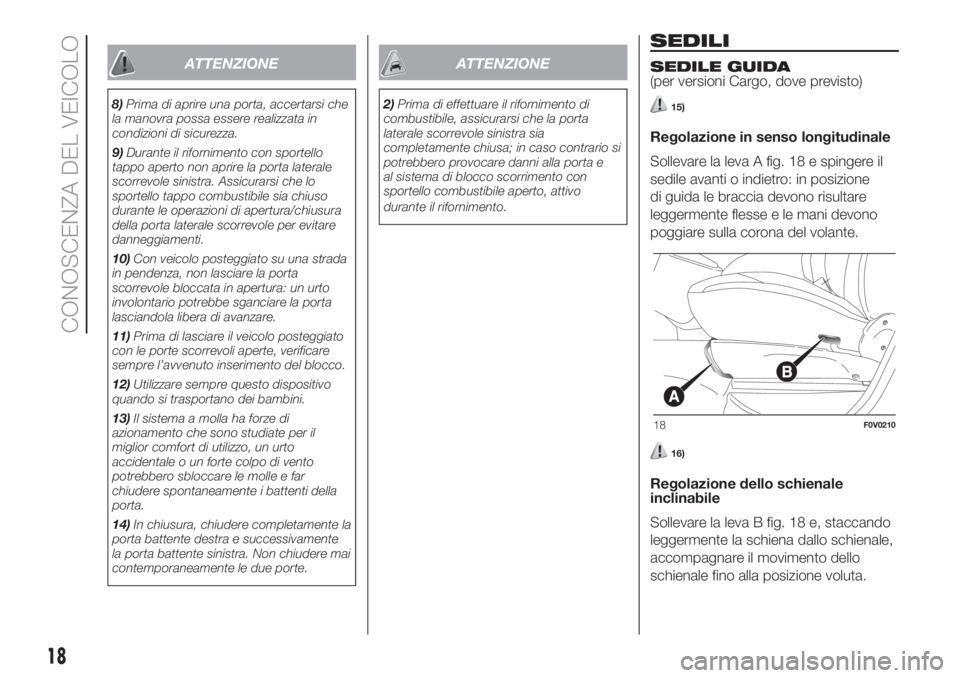 CONOSCENZA DEL VEICOLO

ATTENZIONE

8) Prima di aprire una porta, accertarsi che la manovra possa essere realizzata in condizioni di sicurezza.

9) Durante il rifornimento con sportello tappo aperto non aprire la porta laterale scorrevole sinistra. Assicurarsi che lo sportello tappo combustibile sia chiuso durante le operazioni di apertura/chiusura della porta laterale scorrevole per evitare danneggiamenti.

10) Con veicolo posteggiato su una strada in pendenza, non lasciare la porta scorrevole bloccata in apertura: un urto involontario potrebbe sganciare la porta lasciandola libera di avanzare.

11) Prima di lasciare il veicolo posteggiato con le porte scorrevoli aperte, verificare sempre l'avvenuto inserimento del blocco.

12) Utilizzare sempre questo dispositivo quando si trasportano dei bambini.

13) Il sistema a molla ha forze di azionamento che sono studiate per il miglior comfort di utilizzo, un urto accidentale o un forte colpo di vento potrebbero sbloccare le molle e far chiudere spontaneamente i battenti della porta.

14) In chiusura, chiudere completamente la porta battente destra e successivamente la porta battente sinistra. Non chiudere mai contemporaneamente le due porte.

ATTENZIONE

2) Prima di effettuare il rifornimento di combustibile, assicurarsi che la porta laterale scorrevole sinistra sia completamente chiusa; in caso contrario si potrebbero provocare danni alla porta e al sistema di blocco scorrimento con sportello combustibile aperto, attivo durante il rifornimento.

SEDILI

SEDILE GUIDA
(per versioni Cargo, dove previsto)

15)

Regolazione in senso longitudinale

Sollevare la leva A fig. 18 e spingere il sedile avanti o indietro: in posizione di guida le braccia devono risultare leggermente flesse e le mani devono poggiare sulla corona del volante.

A
B
18
F0V0210

16)

Regolazione dello schienale inclinabile

Sollevare la leva B fig. 18 e, staccando leggermente la schiena dallo schienale, accompagnare il movimento dello schienale fino alla posizione voluta.

18

carmanualsonline.info